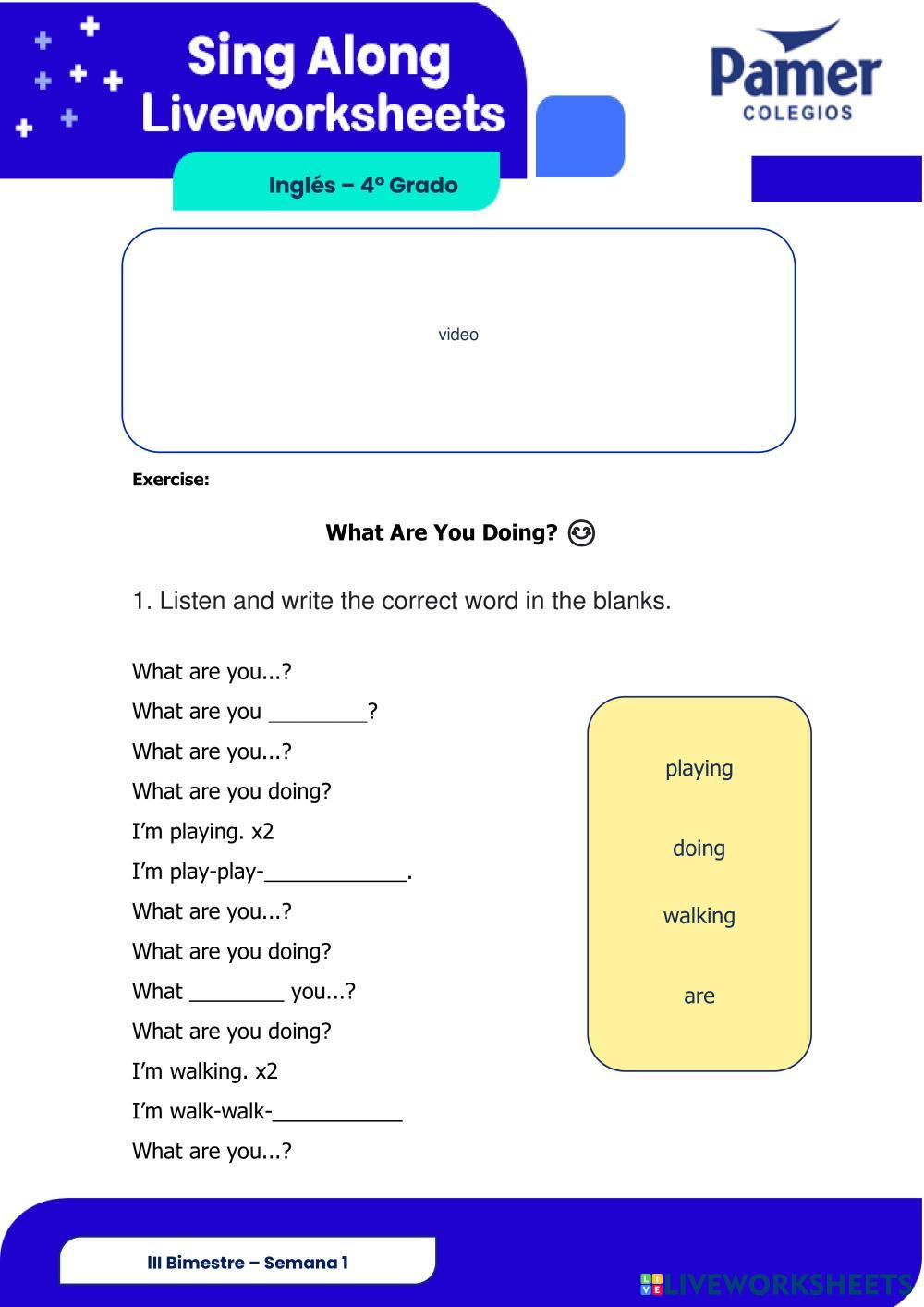 Sing Along Liveworksheets

Pamer COLEGIOS

Inglés – 4° Grado

video

Exercise:

What Are You Doing? 😊

1. Listen and write the correct word in the blanks.

What are you...?
What are you ________?
What are you...?
What are you doing?
I'm playing. x2
I'm play-play-____________.
What are you...?
What are you doing?
What ________ you...?
What are you doing?
I'm walking. x2
I'm walk-walk-___________
What are you...?

playing
doing
walking
are

III Bimestre – Semana 1

LIVEWORKSHEETS